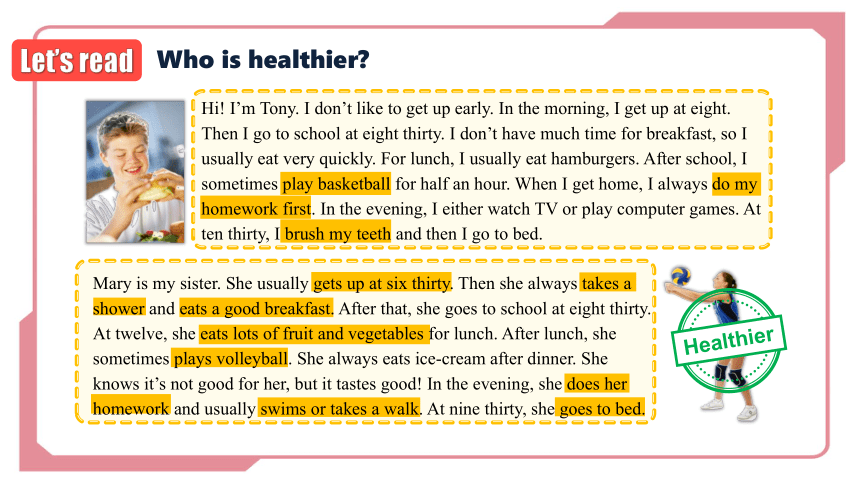 Let's read Who is healthier?

Hi! I'm Tony. I don't like to get up early. In the morning, I get up at eight. Then I go to school at eight thirty. I don't have much time for breakfast, so I usually eat very quickly. For lunch, I usually eat hamburgers. After school, I sometimes play basketball for half an hour. When I get home, I always do my homework first. In the evening, I either watch TV or play computer games. At ten thirty, I brush my teeth and then I go to bed.

Mary is my sister. She usually gets up at six thirty. Then she always takes a shower and eats a good breakfast. After that, she goes to school at eight thirty. At twelve, she eats lots of fruit and vegetables for lunch. After lunch, she sometimes plays volleyball. She always eats ice-cream after dinner. She knows it's not good for her, but it tastes good! In the evening, she does her homework and usually swims or takes a walk. At nine thirty, she goes to bed.

Healthier